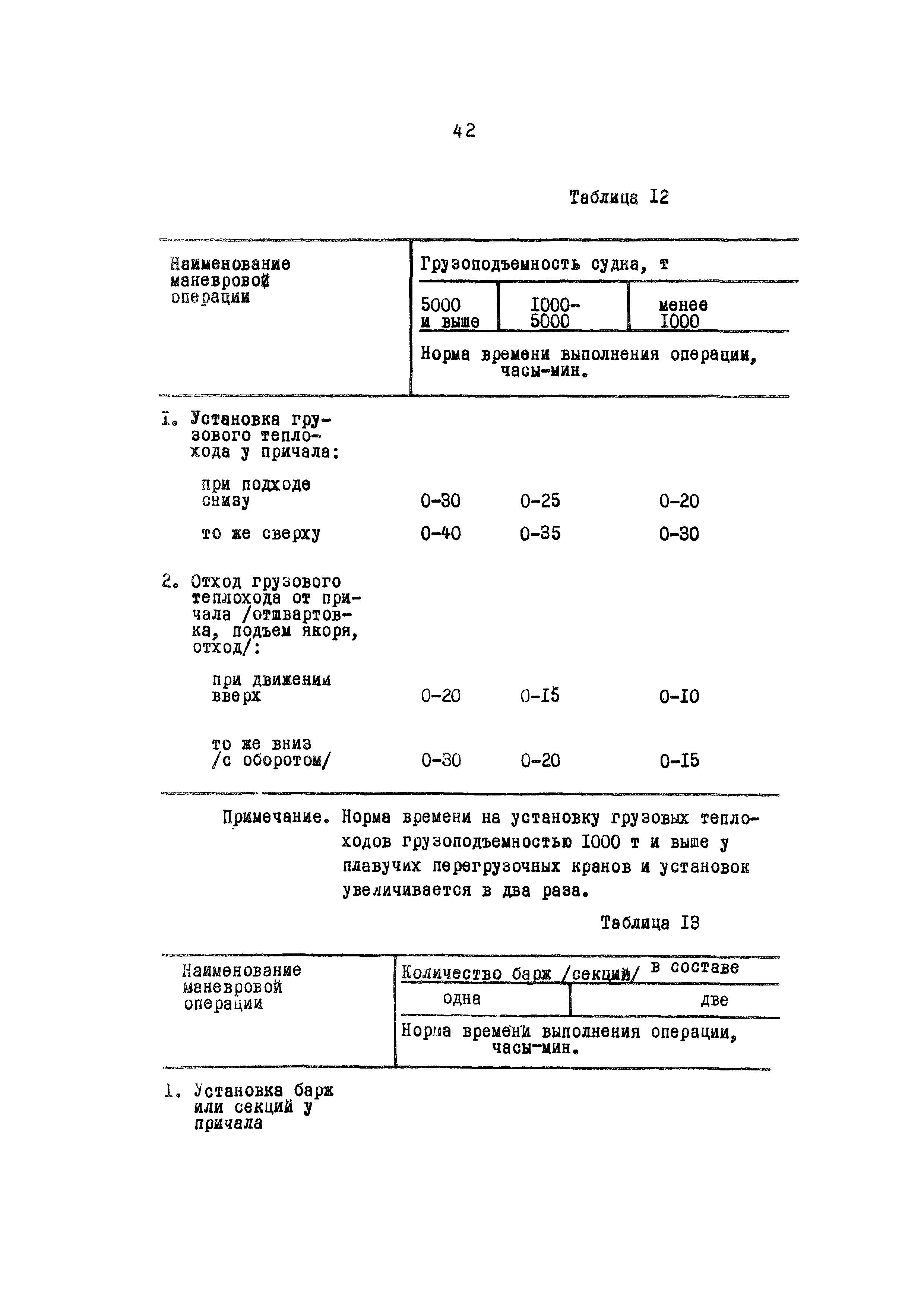 42

Таблица I2

| Наименование маневровой операции | Грузоподъемность судна, т | | |
|---|---|---|---|
| | 5000 и выше | I000-5000 | менее I000 |
| | Норма времени выполнения операции, часы-мин. | | |
| I. Установка грузового теплохода у причала: | | | |
| при подходе снизу | 0-30 | 0-25 | 0-20 |
| то же сверху | 0-40 | 0-35 | 0-30 |
| 2. Отход грузового теплохода от причала /отшвартовка, подъем якоря, отход/: | | | |
| при движении вверх | 0-20 | 0-I5 | 0-I0 |
| то же вниз /с оборотом/ | 0-30 | 0-20 | 0-I5 |

Примечание. Норма времени на установку грузовых теплоходов грузоподъемностью I000 т и выше у плавучих перегрузочных кранов и установок увеличивается в два раза.

Таблица I3

| Наименование маневровой операции | Количество барж /секций/ в составе | |
|---|---|---|
| | одна | две |
| | Норма времени выполнения операции, часы-мин. | |
| 1. Установка барж или секций у причала | | |